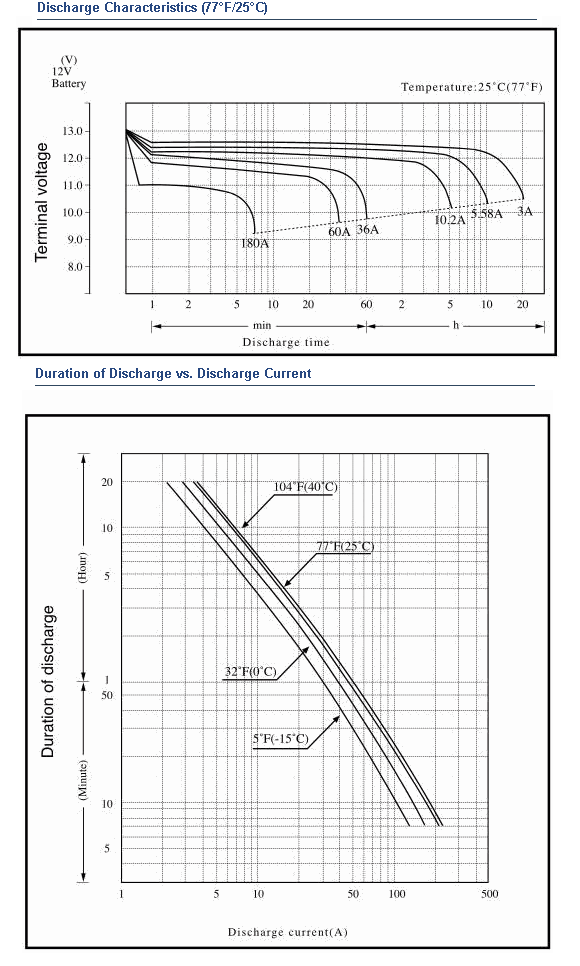 Discharge Characteristics (77°F/25°C)

(V)
12V
Battery

Temperature:25°C(77°F)

Terminal voltage

13.0
12.0
11.0
10.0
9.0
8.0

180A
60A
36A
10.2A
5.58A
3A

1 2 5 10 20 60 2 5 10 20

min
h

Discharge time

Duration of Discharge vs. Discharge Current

Duration of discharge

(Hour)
(Minute)

20
10
5
1
50
10
5

104°F(40°C)
77°F(25°C)
32°F(0°C)
5°F(-15°C)

1 5 10 50 100 500

Discharge current(A)